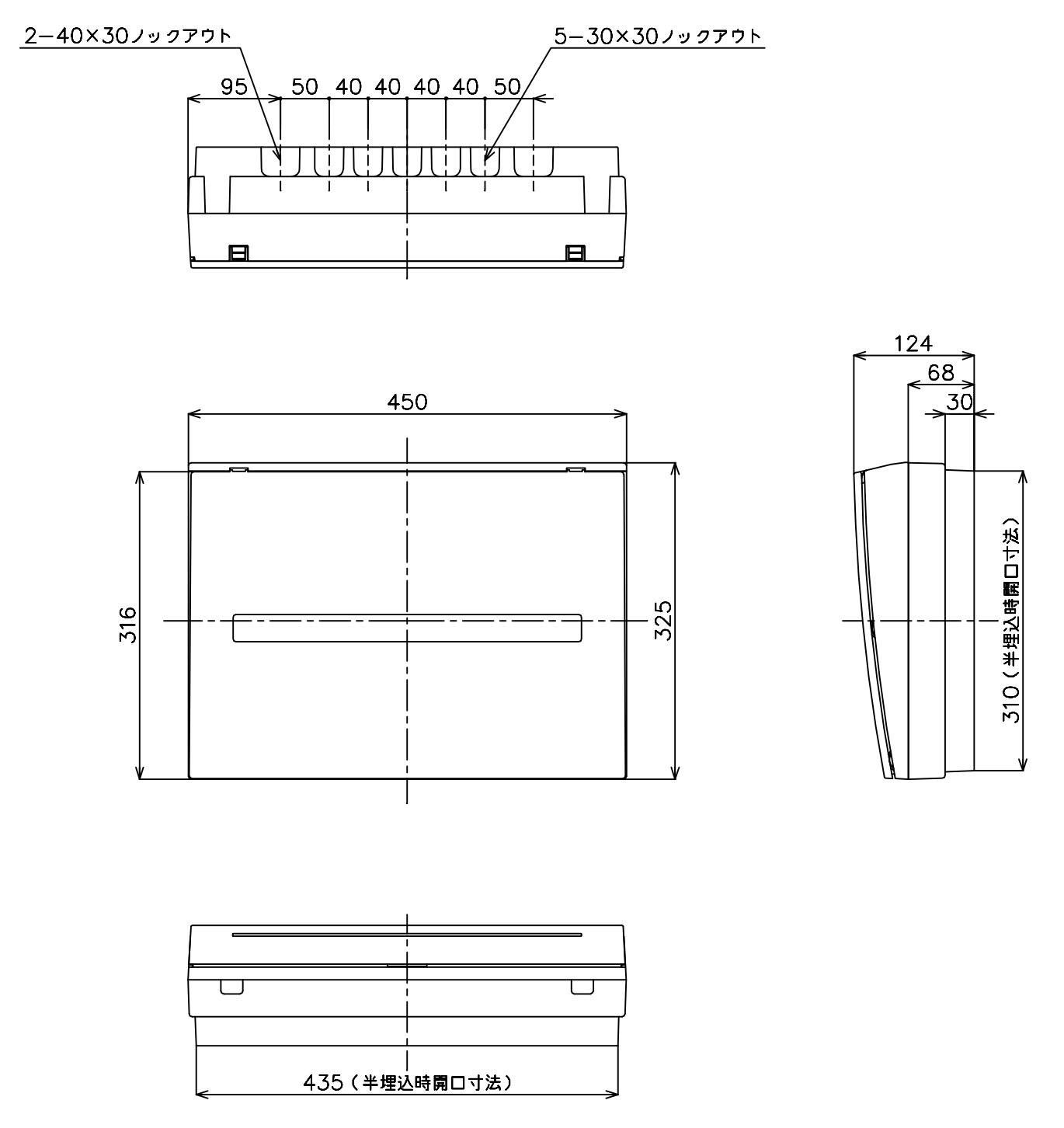 2−40×30ノックアウト

5−30×30ノックアウト

95 50 40 40 40 40 50

124
68
30

450

316

325

310（半埋込時開口寸法）

435（半埋込時開口寸法）